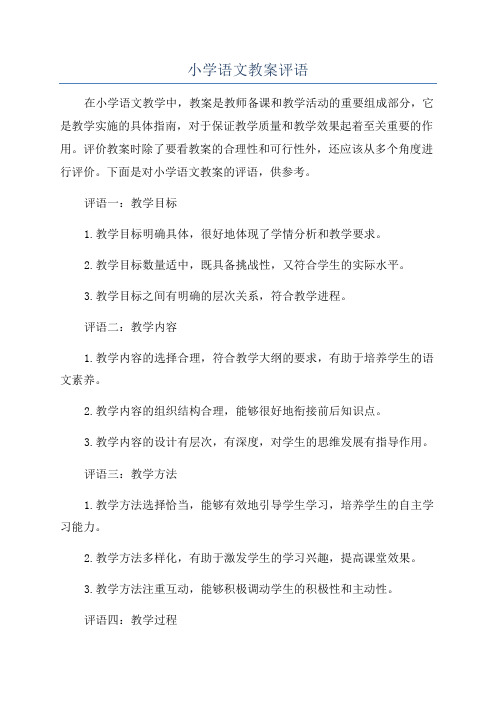 小学语文教案评语

在小学语文教学中，教案是教师备课和教学活动的重要组成部分，它是教学实施的具体指南，对于保证教学质量和教学效果起着至关重要的作用。评价教案时除了要看教案的合理性和可行性外，还应该从多个角度进行评价。下面是对小学语文教案的评语，供参考。

评语一：教学目标

1.教学目标明确具体，很好地体现了学情分析和教学要求。

2.教学目标数量适中，既具备挑战性，又符合学生的实际水平。

3.教学目标之间有明确的层次关系，符合教学进程。

评语二：教学内容

1.教学内容的选择合理，符合教学大纲的要求，有助于培养学生的语文素养。

2.教学内容的组织结构合理，能够很好地衔接前后知识点。

3.教学内容的设计有层次，有深度，对学生的思维发展有指导作用。

评语三：教学方法

1.教学方法选择恰当，能够有效地引导学生学习，培养学生的自主学习能力。

2.教学方法多样化，有助于激发学生的学习兴趣，提高课堂效果。

3.教学方法注重互动，能够积极调动学生的积极性和主动性。

评语四：教学过程